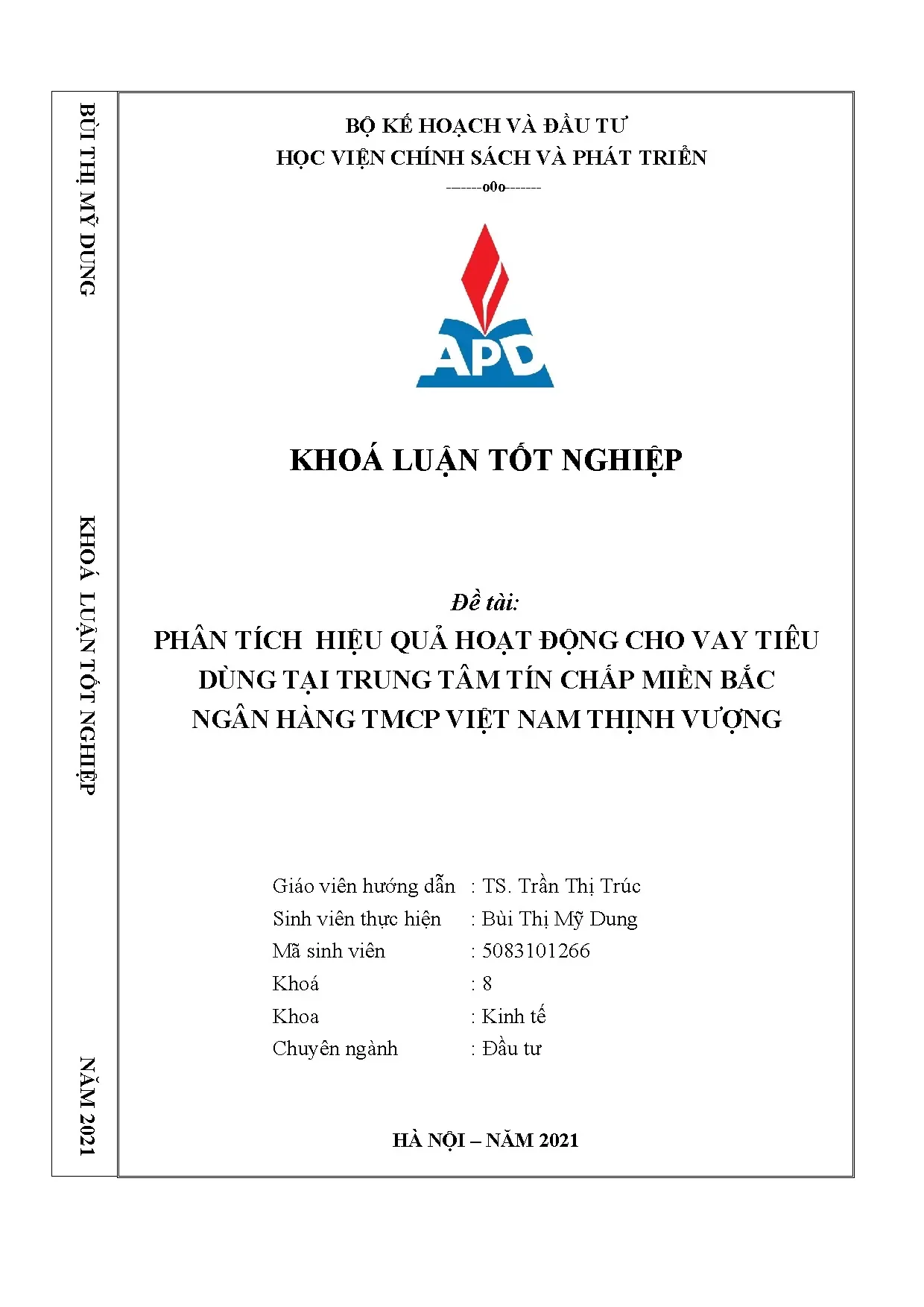 BÙI THỊ MỸ DUNG

KHOÁ LUẬN TỐT NGHIỆP

NĂM 2021

BỘ KẾ HOẠCH VÀ ĐẦU TƯ
HỌC VIỆN CHÍNH SÁCH VÀ PHÁT TRIỂN
-------o0o-------

APD

KHOÁ LUẬN TỐT NGHIỆP

Đề tài:
PHÂN TÍCH HIỆU QUẢ HOẠT ĐỘNG CHO VAY TIÊU DÙNG TẠI TRUNG TÂM TÍN CHẤP MIỀN BẮC NGÂN HÀNG TMCP VIỆT NAM THỊNH VƯỢNG

Giáo viên hướng dẫn : TS. Trần Thị Trúc
Sinh viên thực hiện : Bùi Thị Mỹ Dung
Mã sinh viên : 5083101266
Khoá : 8
Khoa : Kinh tế
Chuyên ngành : Đầu tư

HÀ NỘI – NĂM 2021